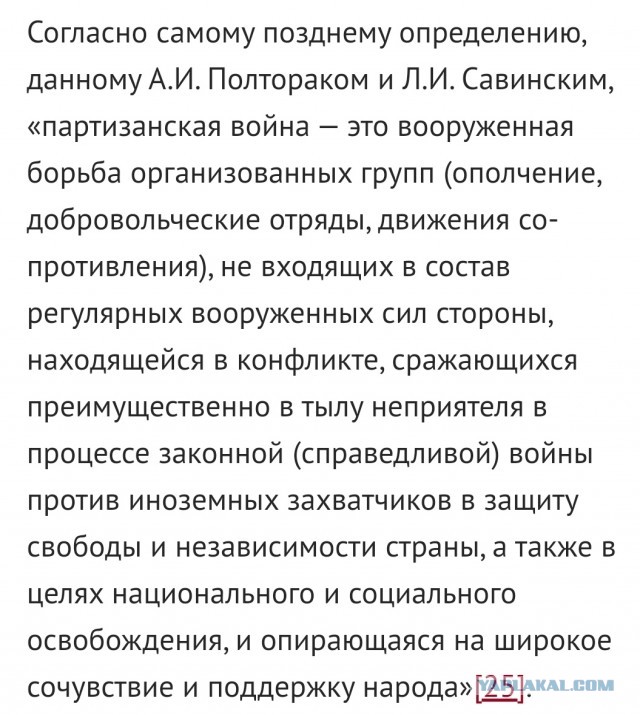 Согласно самому позднему определению, данному А.И. Полтораком и Л.И. Савинским, «партизанская война — это вооруженная борьба организованных групп (ополчение, добровольческие отряды, движения сопротивления), не входящих в состав регулярных вооруженных сил стороны, находящейся в конфликте, сражающихся преимущественно в тылу неприятеля в процессе законной (справедливой) войны против иноземных захватчиков в защиту свободы и независимости страны, а также в целях национального и социального освобождения, и опирающаяся на широкое сочувствие и поддержку народа»[25].

YAPLAKAL.COM